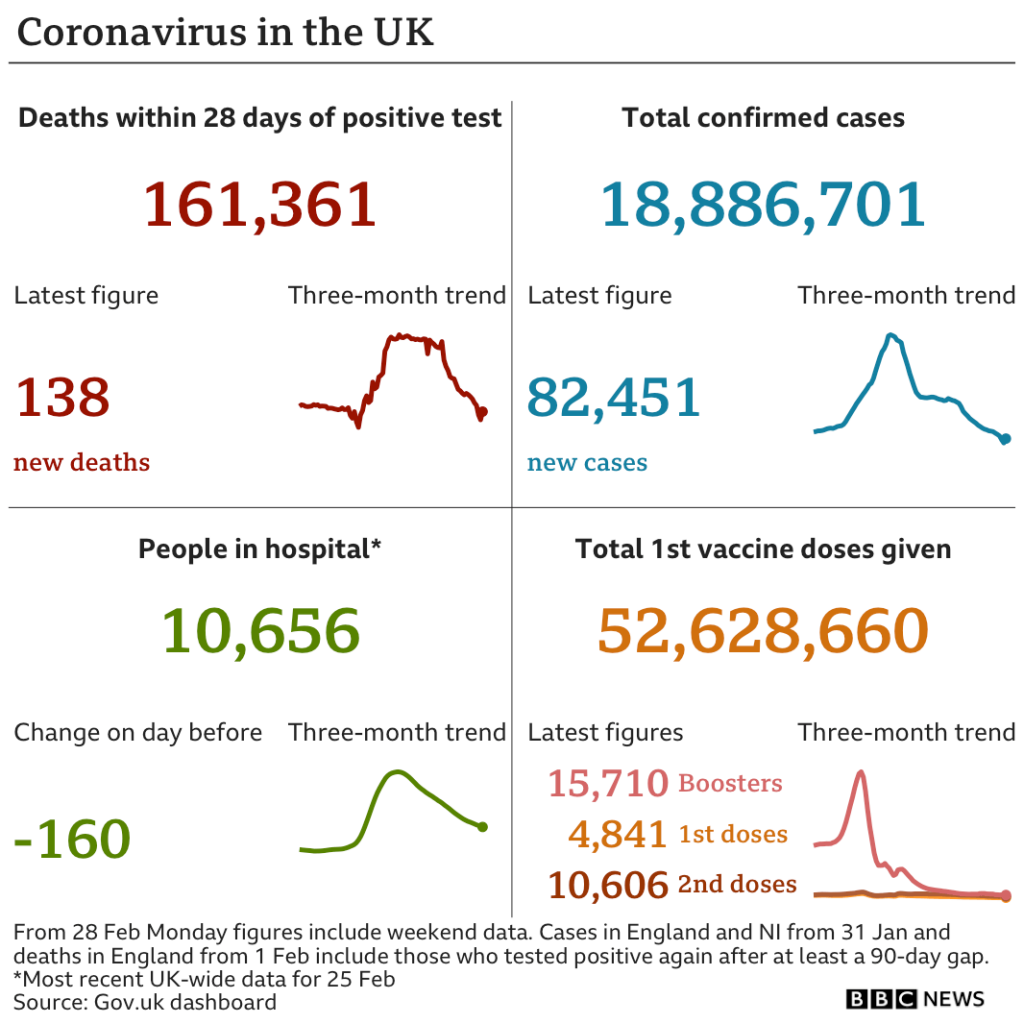 Coronavirus in the UK

Deaths within 28 days of positive test

161,361

Latest figure

Three-month trend

138

new deaths

Total confirmed cases

18,886,701

Latest figure

Three-month trend

82,451

new cases

People in hospital*

10,656

Change on day before

Three-month trend

-160

Total 1st vaccine doses given

52,628,660

Latest figures

Three-month trend

15,710 Boosters

4,841 1st doses

10,606 2nd doses

From 28 Feb Monday figures include weekend data. Cases in England and NI from 31 Jan and deaths in England from 1 Feb include those who tested positive again after at least a 90-day gap.
*Most recent UK-wide data for 25 Feb
Source: Gov.uk dashboard

BBC NEWS